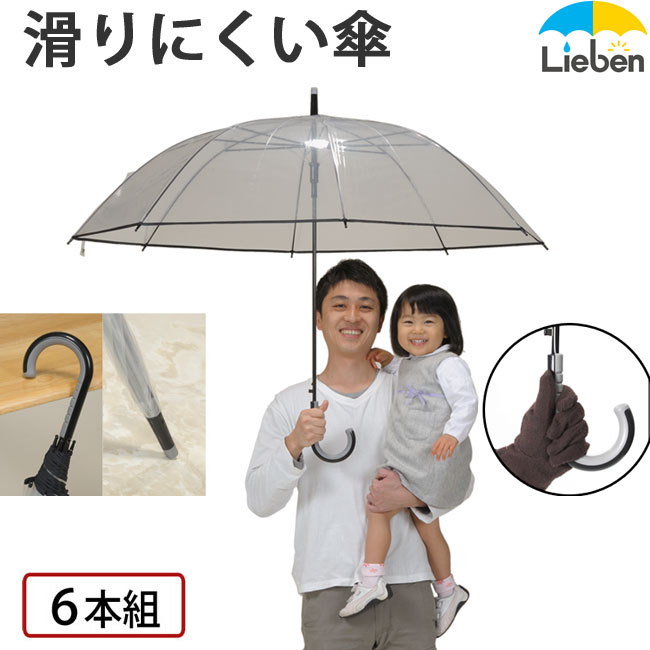 滑りにくい傘

Lieben

6本組